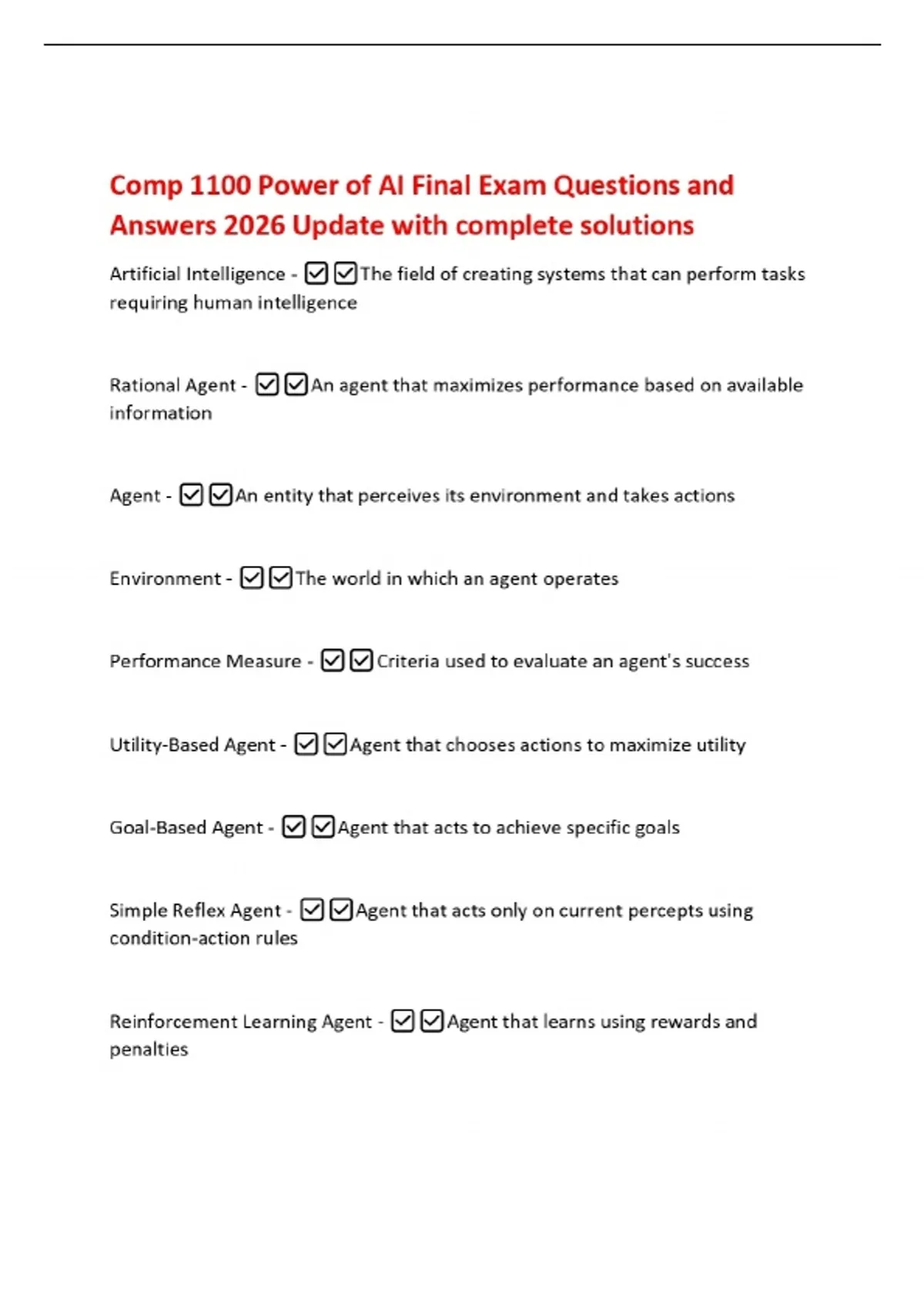 Comp 1100 Power of AI Final Exam Questions and Answers 2026 Update with complete solutions

Artificial Intelligence - ☑☑The field of creating systems that can perform tasks requiring human intelligence

Rational Agent - ☑☑An agent that maximizes performance based on available information

Agent - ☑☑An entity that perceives its environment and takes actions

Environment - ☑☑The world in which an agent operates

Performance Measure - ☑☑Criteria used to evaluate an agent's success

Utility-Based Agent - ☑☑Agent that chooses actions to maximize utility

Goal-Based Agent - ☑☑Agent that acts to achieve specific goals

Simple Reflex Agent - ☑☑Agent that acts only on current percepts using condition-action rules

Reinforcement Learning Agent - ☑☑Agent that learns using rewards and penalties